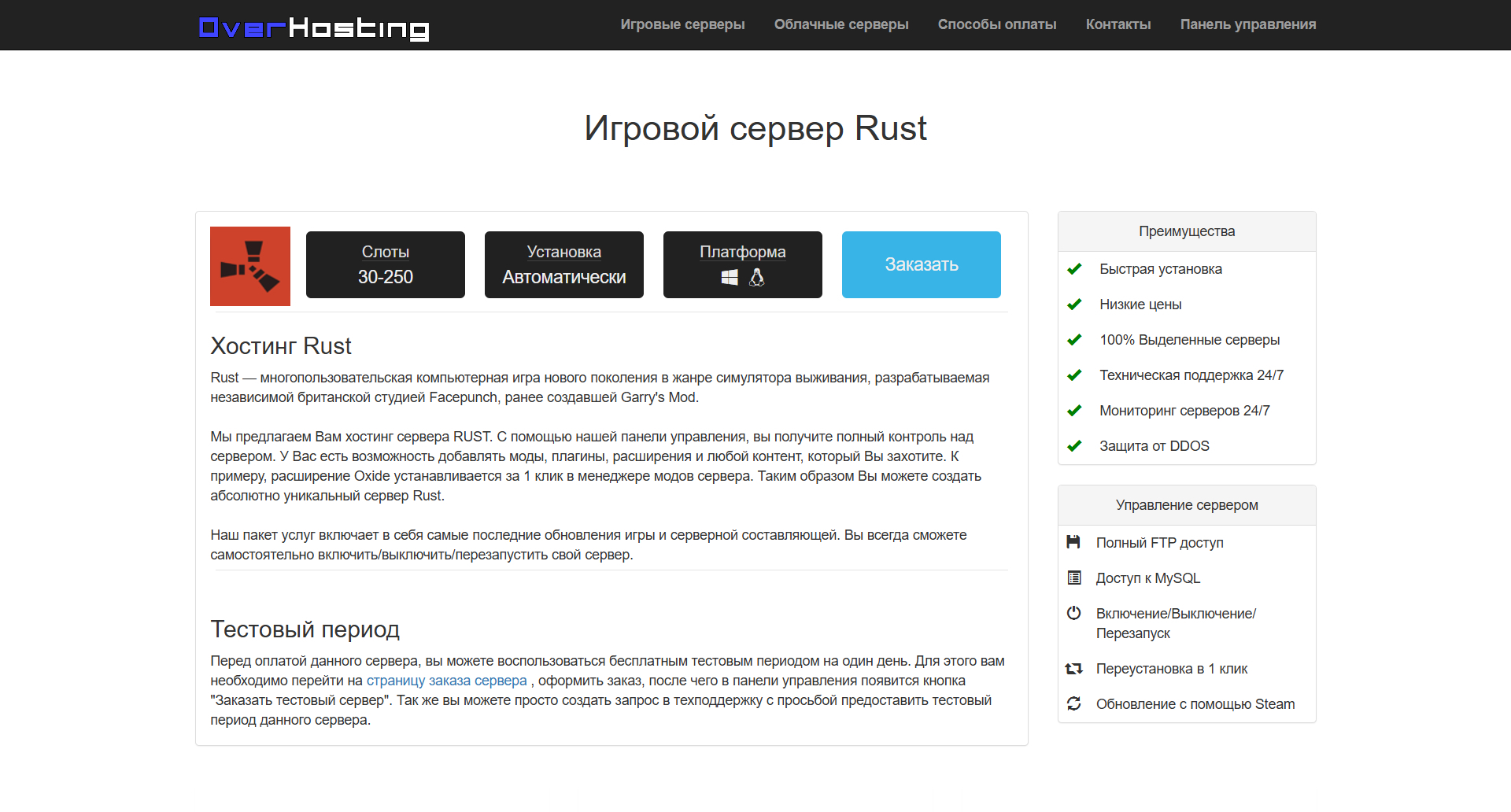 OverHosting

Игровые серверы Облачные серверы Способы оплаты Контакты Панель управления

Игровой сервер Rust

Слоты
30-250

Установка
Автоматически

Платформа

Заказать

Хостинг Rust

Rust — многопользовательская компьютерная игра нового поколения в жанре симулятора выживания, разрабатываемая независимой британской студией Facepunch, ранее создавшей Garry's Mod.

Мы предлагаем Вам хостинг сервера RUST. С помощью нашей панели управления, вы получите полный контроль над сервером. У Вас есть возможность добавлять моды, плагины, расширения и любой контент, который Вы захотите. К примеру, расширение Oxide устанавливается за 1 клик в менеджере модов сервера. Таким образом Вы можете создать абсолютно уникальный сервер Rust.

Наш пакет услуг включает в себя самые последние обновления игры и серверной составляющей. Вы всегда сможете самостоятельно включить/выключить/перезапустить свой сервер.

Тестовый период

Перед оплатой данного сервера, вы можете воспользоваться бесплатным тестовым периодом на один день. Для этого вам необходимо перейти на страницу заказа сервера , оформить заказ, после чего в панели управления появится кнопка "Заказать тестовый сервер". Так же вы можете просто создать запрос в техподдержку с просьбой предоставить тестовый период данного сервера.

Преимущества

Быстрая установка

Низкие цены

100% Выделенные серверы

Техническая поддержка 24/7

Мониторинг серверов 24/7

Защита от DDOS

Управление сервером

Полный FTP доступ

Доступ к MySQL

Включение/Выключение/ Перезапуск

Переустановка в 1 клик

Обновление с помощью Steam